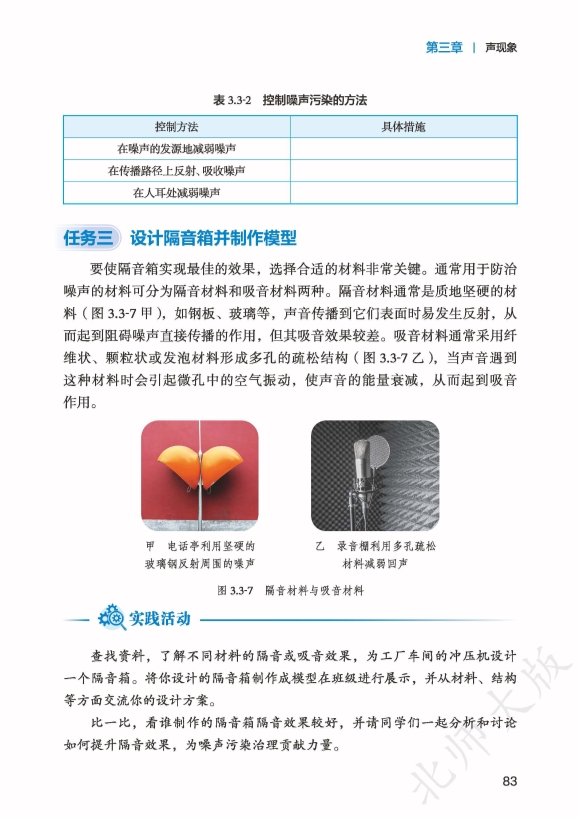 第三章 | 声现象

表 3.3-2 控制噪声污染的方法

| 控制方法 | 具体措施 |
|---|---|
| 在噪声的发源地减弱噪声 | |
| 在传播路径上反射、吸收噪声 | |
| 在人耳处减弱噪声 | |

任务三 设计隔音箱并制作模型

要使隔音箱实现最佳的效果，选择合适的材料非常关键。通常用于防治噪声的材料可分为隔音材料和吸音材料两种。隔音材料通常是质地坚硬的材料（图 3.3-7 甲），如钢板、玻璃等，声音传播到它们表面时易发生反射，从而起到阻碍噪声直接传播的作用，但其吸音效果较差。吸音材料通常采用纤维状、颗粒状或发泡材料形成多孔的疏松结构（图 3.3-7 乙），当声音遇到这种材料时会引起微孔中的空气振动，使声音的能量衰减，从而起到吸音作用。

甲 电话亭利用坚硬的玻璃钢反射周围的噪声

乙 录音棚利用多孔疏松材料减弱回声

图 3.3-7 隔音材料与吸音材料

实践活动

查找资料，了解不同材料的隔音或吸音效果，为工厂车间的冲压机设计一个隔音箱。将你设计的隔音箱制作成模型在班级进行展示，并从材料、结构等方面交流你的设计方案。

比一比，看谁制作的隔音箱隔音效果较好，并请同学们一起分析和讨论如何提升隔音效果，为噪声污染治理贡献力量。

北师大版

83